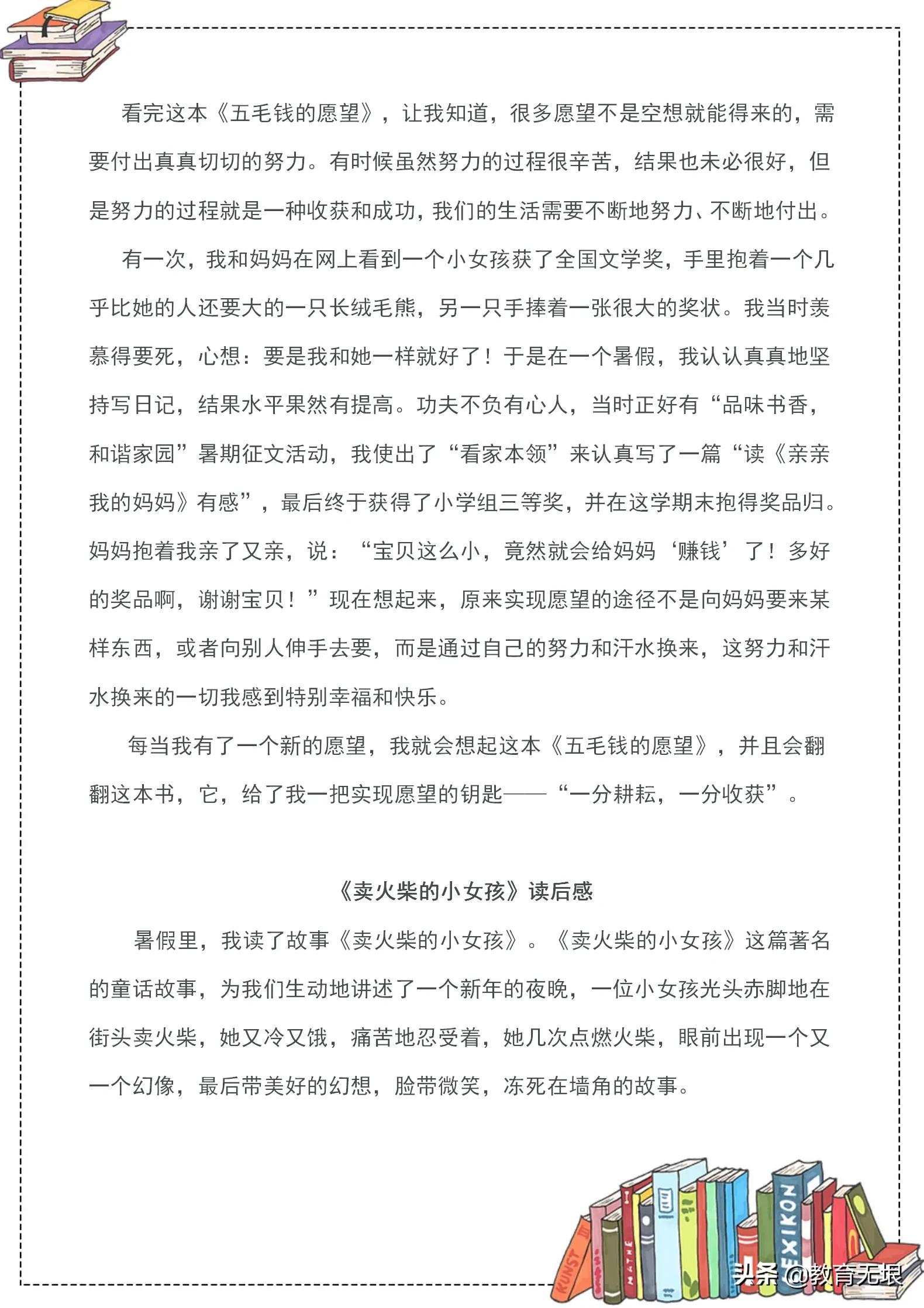 看完这本《五毛钱的愿望》，让我知道，很多愿望不是空想就能得来的，需要付出真真切切的努力。有时候虽然努力的过程很辛苦，结果也未必很好，但是努力的过程就是一种收获和成功，我们的生活需要不断地努力、不断地付出。

有一次，我和妈妈在网上看到一个小女孩获了全国文学奖，手里抱着一个几乎比她的人还要大的一只长绒毛熊，另一只手捧着一张很大的奖状。我当时羡慕得要死，心想：要是我和她一样就好了！于是在一个暑假，我认认真真地坚持写日记，结果水平果然有提高。功夫不负有心人，当时正好有“品味书香，和谐家园”暑期征文活动，我使出了“看家本领”来认真写了一篇“读《亲亲我的妈妈》有感”，最后终于获得了小学组三等奖，并在这学期末抱得奖品归。妈妈抱着我亲了又亲，说：“宝贝这么小，竟然就会给妈妈‘赚钱’了！多好的奖品啊，谢谢宝贝！”现在想起来，原来实现愿望的途径不是向妈妈要来某样东西，或者向别人伸手去要，而是通过自己的努力和汗水换来，这努力和汗水换来的一切我感到特别幸福和快乐。

每当我有了一个新的愿望，我就会想起这本《五毛钱的愿望》，并且会翻翻这本书，它，给了我一把实现愿望的钥匙——“一分耕耘，一分收获”。

《卖火柴的小女孩》读后感

暑假里，我读了故事《卖火柴的小女孩》。《卖火柴的小女孩》这篇著名的童话故事，为我们生动地讲述了一个新年的夜晚，一位小女孩光头赤脚地在街头卖火柴，她又冷又饿，痛苦地忍受着，她几次点燃火柴，眼前出现一个又一个幻像，最后带美好的幻想，脸带微笑，冻死在墙角的故事。

KUNST MATHE LEXIKON

头条 @教育无垠